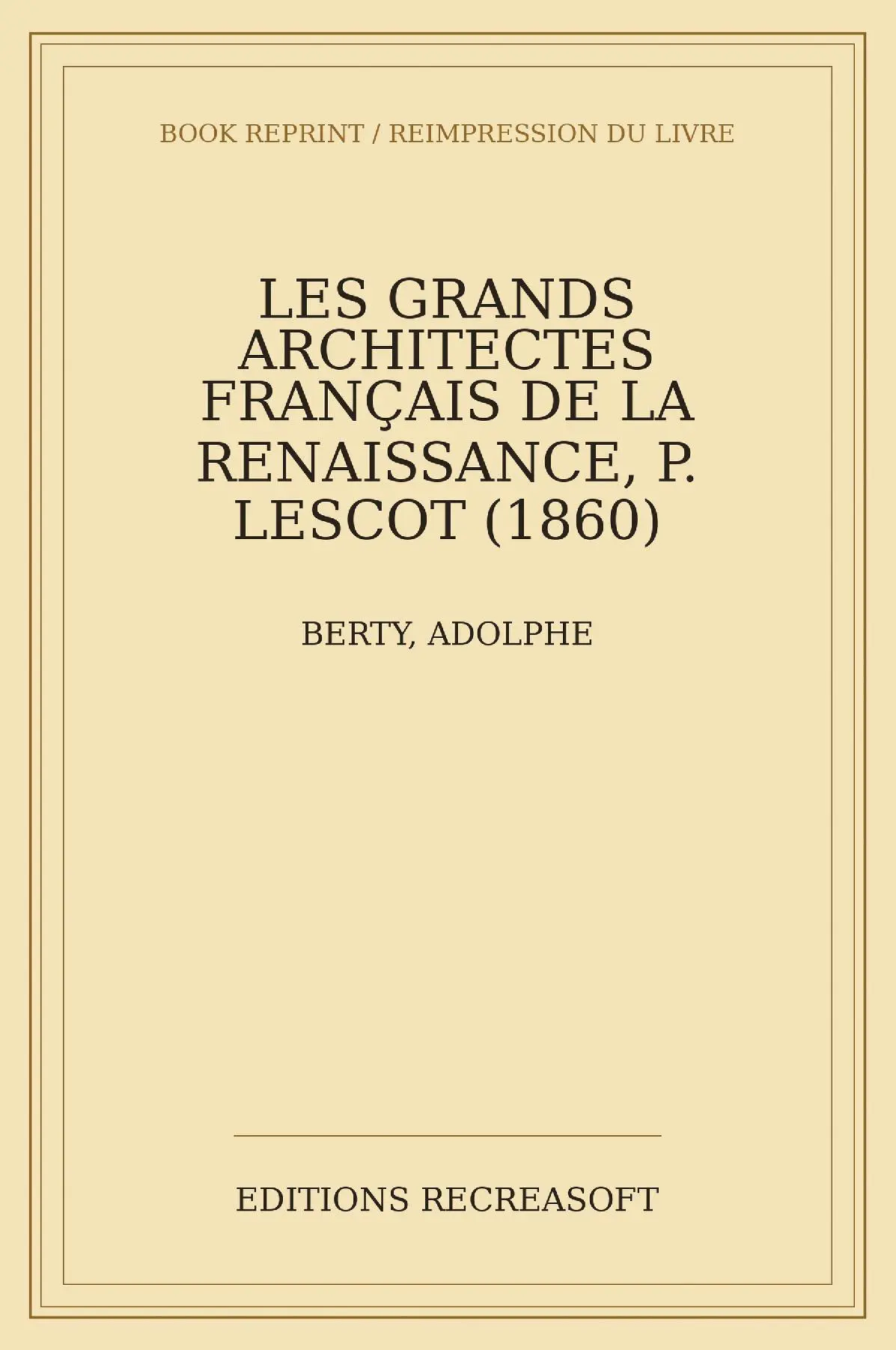 BOOK REPRINT / REIMPRESSION DU LIVRE

LES GRANDS ARCHITECTES FRANÇAIS DE LA RENAISSANCE, P. LESCOT (1860)

BERTY, ADOLPHE

EDITIONS RECREASOFT